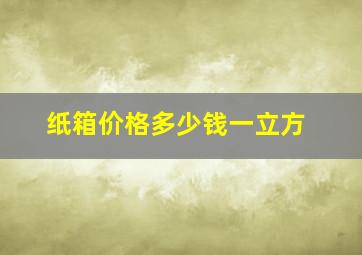 纸箱价格多少钱一立方